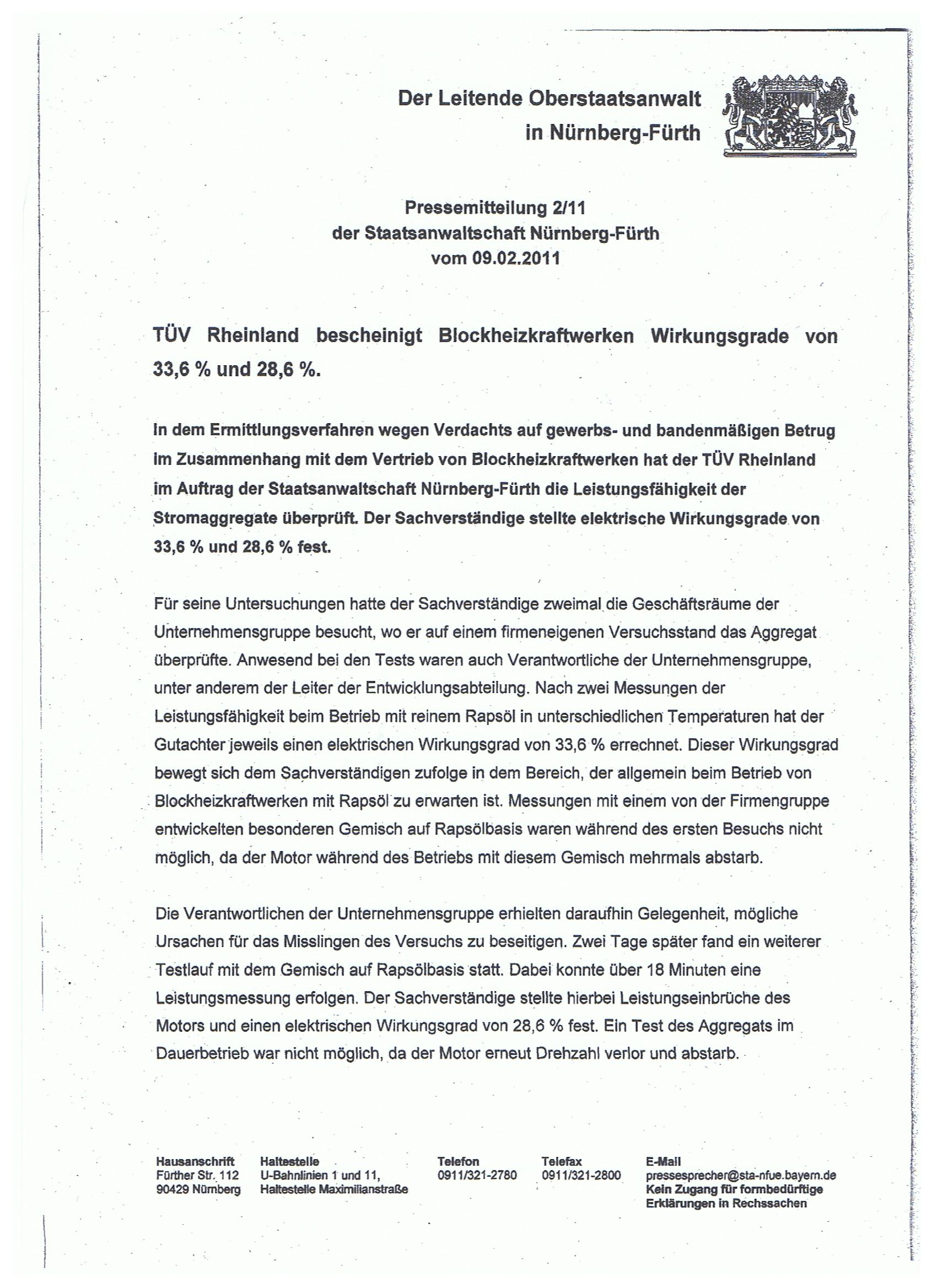 Der Leitende Oberstaatsanwalt
in Nürnberg-Fürth

Pressemitteilung 2/11
der Staatsanwaltschaft Nürnberg-Fürth
vom 09.02.2011

TÜV Rheinland bescheinigt Blockheizkraftwerken Wirkungsgrade von 33,6 % und 28,6 %.

In dem Ermittlungsverfahren wegen Verdachts auf gewerbs- und bandenmäßigen Betrug im Zusammenhang mit dem Vertrieb von Blockheizkraftwerken hat der TÜV Rheinland im Auftrag der Staatsanwaltschaft Nürnberg-Fürth die Leistungsfähigkeit der Stromaggregate überprüft. Der Sachverständige stellte elektrische Wirkungsgrade von 33,6 % und 28,6 % fest.

Für seine Untersuchungen hatte der Sachverständige zweimal die Geschäftsräume der Unternehmensgruppe besucht, wo er auf einem firmeneigenen Versuchsstand das Aggregat überprüfte. Anwesend bei den Tests waren auch Verantwortliche der Unternehmensgruppe, unter anderem der Leiter der Entwicklungsabteilung. Nach zwei Messungen der Leistungsfähigkeit beim Betrieb mit reinem Rapsöl in unterschiedlichen Temperaturen hat der Gutachter jeweils einen elektrischen Wirkungsgrad von 33,6 % errechnet. Dieser Wirkungsgrad bewegt sich dem Sachverständigen zufolge in dem Bereich, der allgemein beim Betrieb von Blockheizkraftwerken mit Rapsöl zu erwarten ist. Messungen mit einem von der Firmengruppe entwickelten besonderen Gemisch auf Rapsölbasis waren während des ersten Besuchs nicht möglich, da der Motor während des Betriebs mit diesem Gemisch mehrmals abstarb.

Die Verantwortlichen der Unternehmensgruppe erhielten daraufhin Gelegenheit, mögliche Ursachen für das Misslingen des Versuchs zu beseitigen. Zwei Tage später fand ein weiterer Testlauf mit dem Gemisch auf Rapsölbasis statt. Dabei konnte über 18 Minuten eine Leistungsmessung erfolgen. Der Sachverständige stellte hierbei Leistungseinbrüche des Motors und einen elektrischen Wirkungsgrad von 28,6 % fest. Ein Test des Aggregats im Dauerbetrieb war nicht möglich, da der Motor erneut Drehzahl verlor und abstarb.

Hausanschrift
Fürther Str. 112
90429 Nürnberg

Haltestelle
U-Bahnlinien 1 und 11,
Haltestelle Maximilianstraße

Telefon
0911/321-2780

Telefax
0911/321-2800

E-Mail
pressesprecher@sta-nfue.bayern.de
Kein Zugang für formbedürftige Erklärungen in Rechssachen